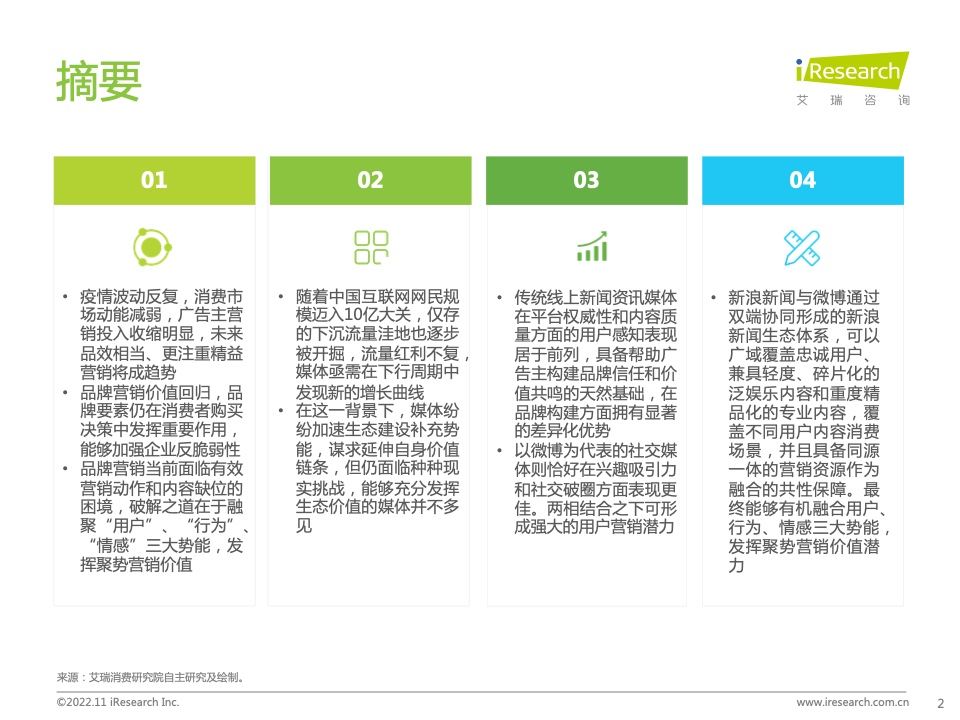 摘要

iResearch
艾瑞咨询

01

• 疫情波动反复，消费市场动能减弱，广告主营销投入收缩明显，未来品效相当、更注重精益营销将成趋势
• 品牌营销价值回归，品牌要素仍在消费者购买决策中发挥重要作用，能够加强企业反脆弱性
• 品牌营销当前面临有效营销动作和内容缺位的困境，破解之道在于融聚“用户”、“行为”、“情感”三大势能，发挥聚势营销价值

02

• 随着中国互联网网民规模迈入10亿大关，仅存的下沉流量洼地也逐步被开掘，流量红利不复，媒体亟需在下行周期中发现新的增长曲线
• 在这一背景下，媒体纷纷加速生态建设补充势能，谋求延伸自身价值链条，但仍面临种种现实挑战，能够充分发挥生态价值的媒体并不多见

03

• 传统线上新闻资讯媒体在平台权威性和内容质量方面的用户感知表现居于前列，具备帮助广告主构建品牌信任和价值共鸣的天然基础，在品牌构建方面拥有显著的差异化优势
• 以微博为代表的社交媒体则恰好在兴趣吸引力和社交破圈方面表现更佳。两相结合之下可形成强大的用户营销潜力

04

• 新浪新闻与微博通过双端协同形成的新浪新闻生态体系，可以广域覆盖忠诚用户、兼具轻度、碎片化的泛娱乐内容和重度精品化的专业内容，覆盖不同用户内容消费场景，并且具备同源一体的营销资源作为融合的共性保障。最终能够有机融合用户、行为、情感三大势能，发挥聚势营销价值潜力

来源：艾瑞消费研究院自主研究及绘制。

©2022.11 iResearch Inc.
www.iresearch.com.cn
2